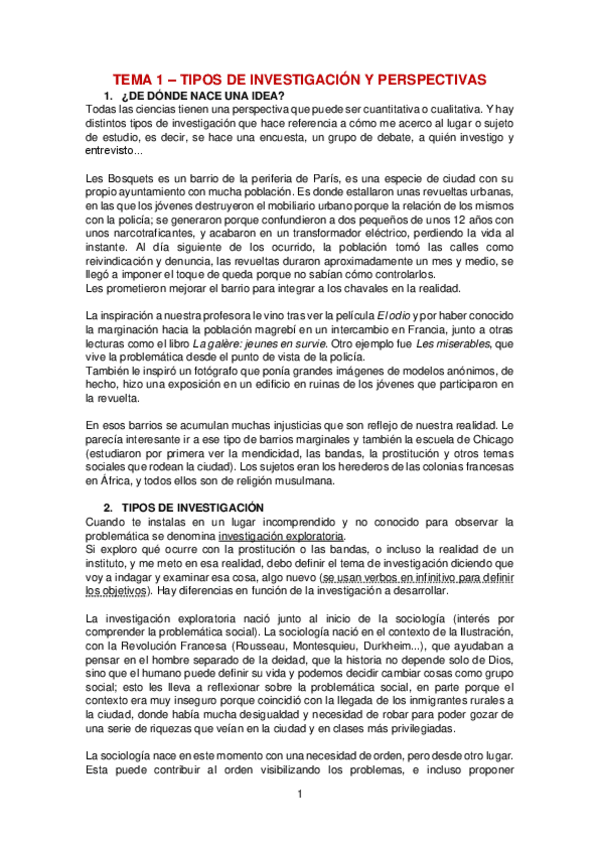 TEMA 1 – TIPOS DE INVESTIGACIÓN Y PERSPECTIVAS

1. ¿DE DÓNDE NACE UNA IDEA?

Todas las ciencias tienen una perspectiva que puede ser cuantitativa o cualitativa. Y hay distintos tipos de investigación que hace referencia a cómo me acerco al lugar o sujeto de estudio, es decir, se hace una encuesta, un grupo de debate, a quién investigo y entrevisto...

Les Bosquets es un barrio de la periferia de París, es una especie de ciudad con su propio ayuntamiento con mucha población. Es donde estallaron unas revueltas urbanas, en las que los jóvenes destruyeron el mobiliario urbano porque la relación de los mismos con la policía; se generaron porque confundieron a dos pequeños de unos 12 años con unos narcotraficantes, y acabaron en un transformador eléctrico, perdiendo la vida al instante. Al día siguiente de los ocurrido, la población tomó las calles como reivindicación y denuncia, las revueltas duraron aproximadamente un mes y medio, se llegó a imponer el toque de queda porque no sabían cómo controlarlos.
Les prometieron mejorar el barrio para integrar a los chavales en la realidad.

La inspiración a nuestra profesora le vino tras ver la película El odio y por haber conocido la marginación hacia la población magrebí en un intercambio en Francia, junto a otras lecturas como el libro La galère: jeunes en survie. Otro ejemplo fue Les miserables, que vive la problemática desde el punto de vista de la policía.
También le inspiró un fotógrafo que ponía grandes imágenes de modelos anónimos, de hecho, hizo una exposición en un edificio en ruinas de los jóvenes que participaron en la revuelta.

En esos barrios se acumulan muchas injusticias que son reflejo de nuestra realidad. Le parecía interesante ir a ese tipo de barrios marginales y también la escuela de Chicago (estudiaron por primera ver la mendicidad, las bandas, la prostitución y otros temas sociales que rodean la ciudad). Los sujetos eran los herederos de las colonias francesas en África, y todos ellos son de religión musulmana.

2. TIPOS DE INVESTIGACIÓN

Cuando te instalas en un lugar incomprendido y no conocido para observar la problemática se denomina investigación exploratoria.
Si exploro qué ocurre con la prostitución o las bandas, o incluso la realidad de un instituto, y me meto en esa realidad, debo definir el tema de investigación diciendo que voy a indagar y examinar esa cosa, algo nuevo (se usan verbos en infinitivo para definir los objetivos). Hay diferencias en función de la investigación a desarrollar.

La investigación exploratoria nació junto al inicio de la sociología (interés por comprender la problemática social). La sociología nació en el contexto de la Ilustración, con la Revolución Francesa (Rousseau, Montesquieu, Durkheim...), que ayudaban a pensar en el hombre separado de la deidad, que la historia no depende solo de Dios, sino que el humano puede definir su vida y podemos decidir cambiar cosas como grupo social; esto les lleva a reflexionar sobre la problemática social, en parte porque el contexto era muy inseguro porque coincidió con la llegada de los inmigrantes rurales a la ciudad, donde había mucha desigualdad y necesidad de robar para poder gozar de una serie de riquezas que veían en la ciudad y en clases más privilegiadas.

La sociología nace en este momento con una necesidad de orden, pero desde otro lugar. Esta puede contribuir al orden visibilizando los problemas, e incluso proponer

1